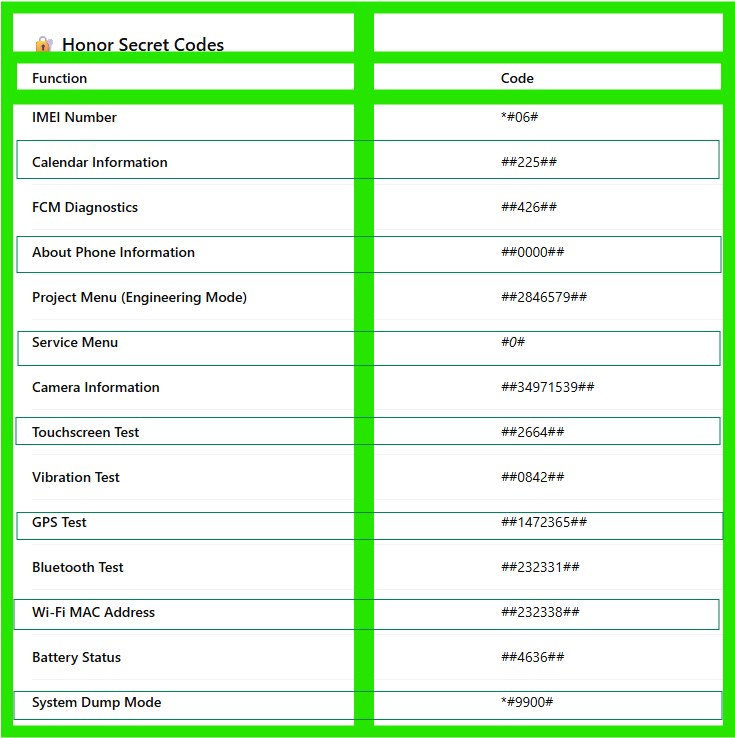 Honor Secret Codes

| Function | Code |
|---|---|
| IMEI Number | *#06# |
| Calendar Information | ##225## |
| FCM Diagnostics | ##426## |
| About Phone Information | ##0000## |
| Project Menu (Engineering Mode) | ##2846579## |
| Service Menu | #0# |
| Camera Information | ##34971539## |
| Touchscreen Test | ##2664## |
| Vibration Test | ##0842## |
| GPS Test | ##1472365## |
| Bluetooth Test | ##232331## |
| Wi-Fi MAC Address | ##232338## |
| Battery Status | ##4636## |
| System Dump Mode | *#9900# |